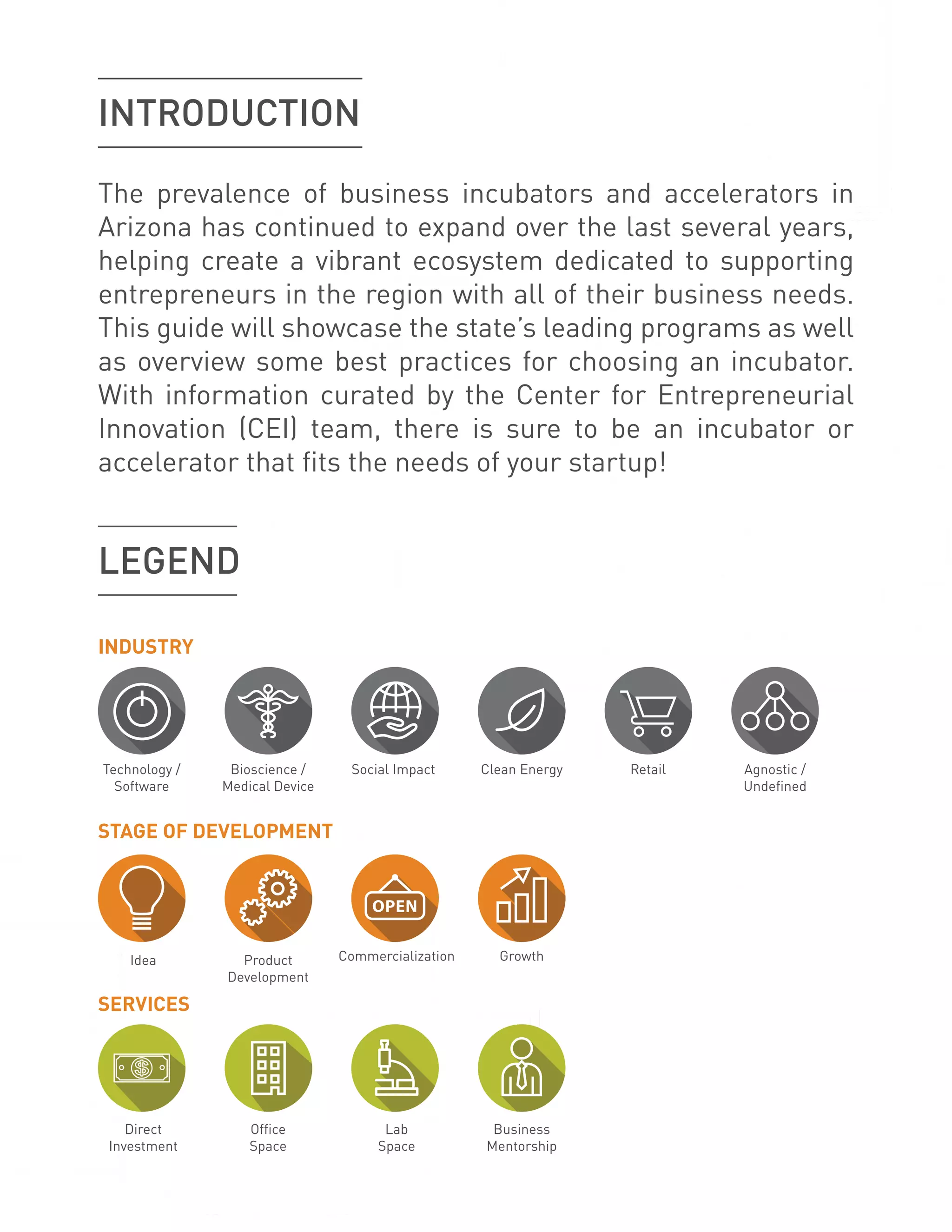 INTRODUCTION

The prevalence of business incubators and accelerators in Arizona has continued to expand over the last several years, helping create a vibrant ecosystem dedicated to supporting entrepreneurs in the region with all of their business needs. This guide will showcase the state's leading programs as well as overview some best practices for choosing an incubator. With information curated by the Center for Entrepreneurial Innovation (CEI) team, there is sure to be an incubator or accelerator that fits the needs of your startup!

LEGEND

INDUSTRY

Technology / Software

Bioscience / Medical Device

Social Impact

Clean Energy

Retail

Agnostic / Undefined

STAGE OF DEVELOPMENT

Idea

Product Development

OPEN

Commercialization

Growth

SERVICES

Direct Investment

Office Space

Lab Space

Business Mentorship